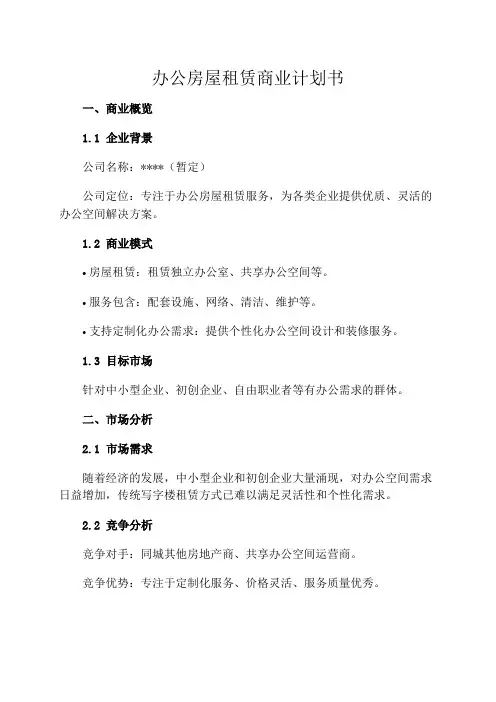 办公房屋租赁商业计划书

一、商业概览

1.1 企业背景

公司名称：****（暂定）

公司定位：专注于办公房屋租赁服务，为各类企业提供优质、灵活的办公空间解决方案。

1.2 商业模式

• 房屋租赁：租赁独立办公室、共享办公空间等。

• 服务包含：配套设施、网络、清洁、维护等。

• 支持定制化办公需求：提供个性化办公空间设计和装修服务。

1.3 目标市场

针对中小型企业、初创企业、自由职业者等有办公需求的群体。

二、市场分析

2.1 市场需求

随着经济的发展，中小型企业和初创企业大量涌现，对办公空间需求日益增加，传统写字楼租赁方式已难以满足灵活性和个性化需求。

2.2 竞争分析

竞争对手：同城其他房地产商、共享办公空间运营商。

竞争优势：专注于定制化服务、价格灵活、服务质量优秀。